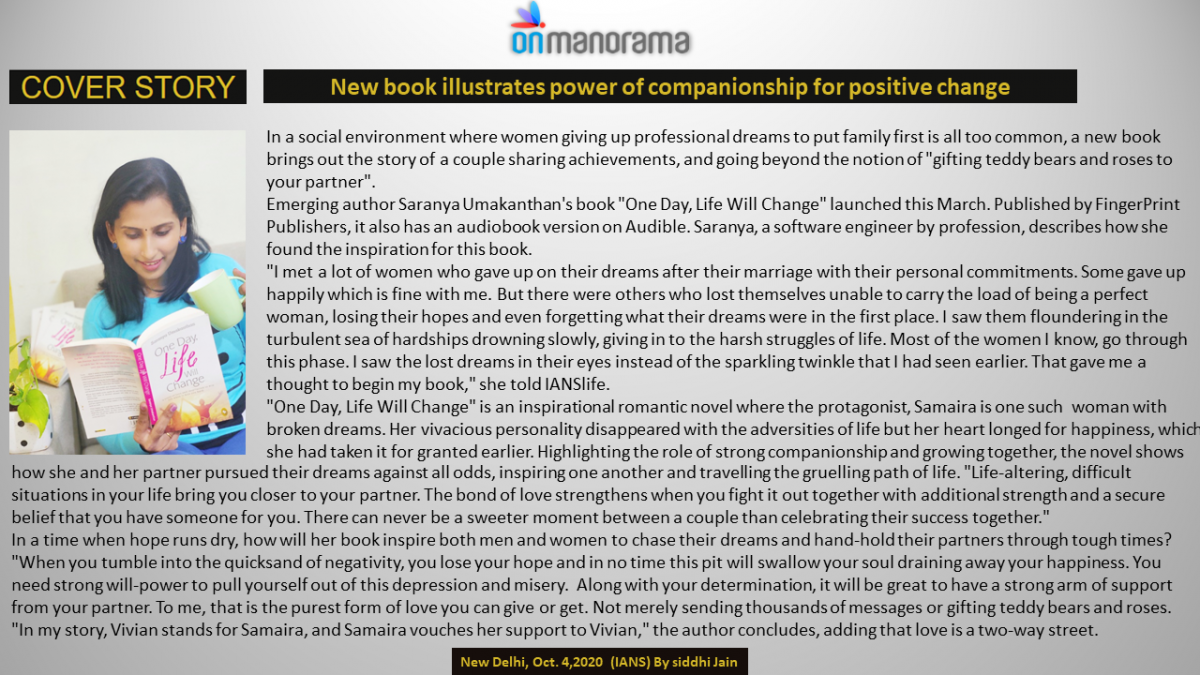 onmanorama

COVER STORY

New book illustrates power of companionship for positive change

One Day, Life Will Change

In a social environment where women giving up professional dreams to put family first is all too common, a new book brings out the story of a couple sharing achievements, and going beyond the notion of "gifting teddy bears and roses to your partner".

Emerging author Saranya Umakanthan's book "One Day, Life Will Change" launched this March. Published by FingerPrint Publishers, it also has an audiobook version on Audible. Saranya, a software engineer by profession, describes how she found the inspiration for this book.

"I met a lot of women who gave up on their dreams after their marriage with their personal commitments. Some gave up happily which is fine with me. But there were others who lost themselves unable to carry the load of being a perfect woman, losing their hopes and even forgetting what their dreams were in the first place. I saw them floundering in the turbulent sea of hardships drowning slowly, giving in to the harsh struggles of life. Most of the women I know, go through this phase. I saw the lost dreams in their eyes instead of the sparkling twinkle that I had seen earlier. That gave me a thought to begin my book," she told IANSlife.

"One Day, Life Will Change" is an inspirational romantic novel where the protagonist, Samaira is one such woman with broken dreams. Her vivacious personality disappeared with the adversities of life but her heart longed for happiness, which she had taken it for granted earlier. Highlighting the role of strong companionship and growing together, the novel shows how she and her partner pursued their dreams against all odds, inspiring one another and travelling the gruelling path of life. "Life-altering, difficult situations in your life bring you closer to your partner. The bond of love strengthens when you fight it out together with additional strength and a secure belief that you have someone for you. There can never be a sweeter moment between a couple than celebrating their success together."

In a time when hope runs dry, how will her book inspire both men and women to chase their dreams and hand-hold their partners through tough times?

"When you tumble into the quicksand of negativity, you lose your hope and in no time this pit will swallow your soul draining away your happiness. You need strong will-power to pull yourself out of this depression and misery. Along with your determination, it will be great to have a strong arm of support from your partner. To me, that is the purest form of love you can give or get. Not merely sending thousands of messages or gifting teddy bears and roses.

"In my story, Vivian stands for Samaira, and Samaira vouches her support to Vivian," the author concludes, adding that love is a two-way street.

New Delhi, Oct. 4,2020 (IANS) By siddhi Jain